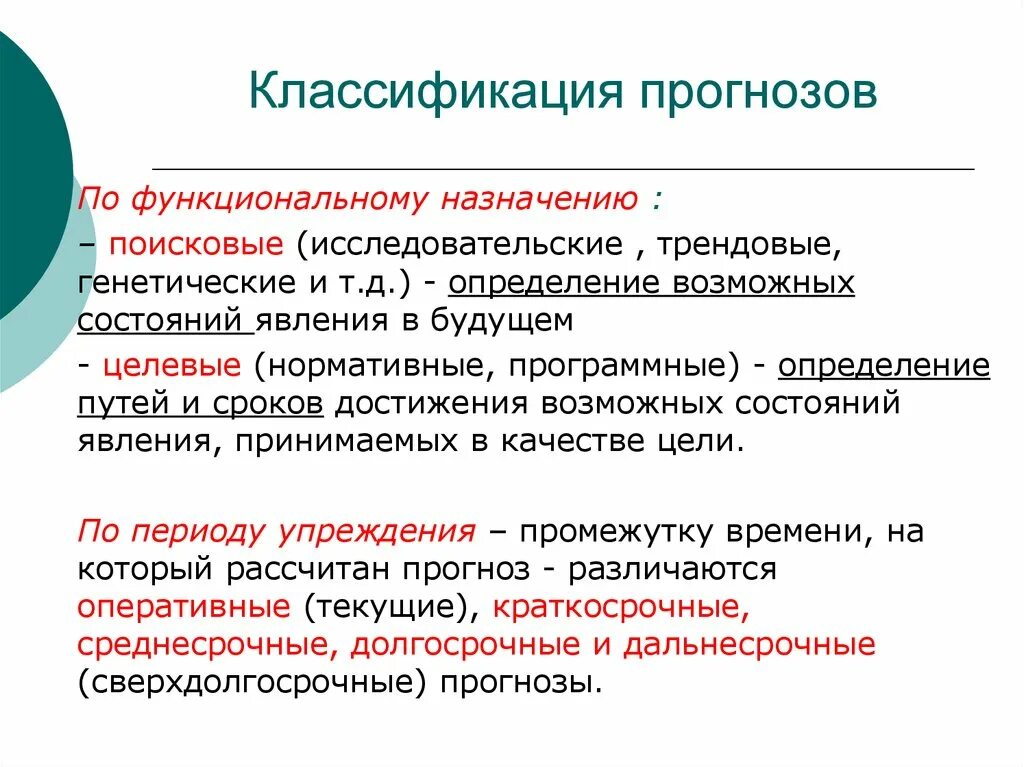 Классификация прогнозов

По функциональному назначению :

– поисковые (исследовательские , трендовые, генетические и т.д.) - определение возможных состояний явления в будущем

- целевые (нормативные, программные) - определение путей и сроков достижения возможных состояний явления, принимаемых в качестве цели.

По периоду упреждения – промежутку времени, на который рассчитан прогноз - различаются оперативные (текущие), краткосрочные, среднесрочные, долгосрочные и дальнесрочные (сверхдолгосрочные) прогнозы.